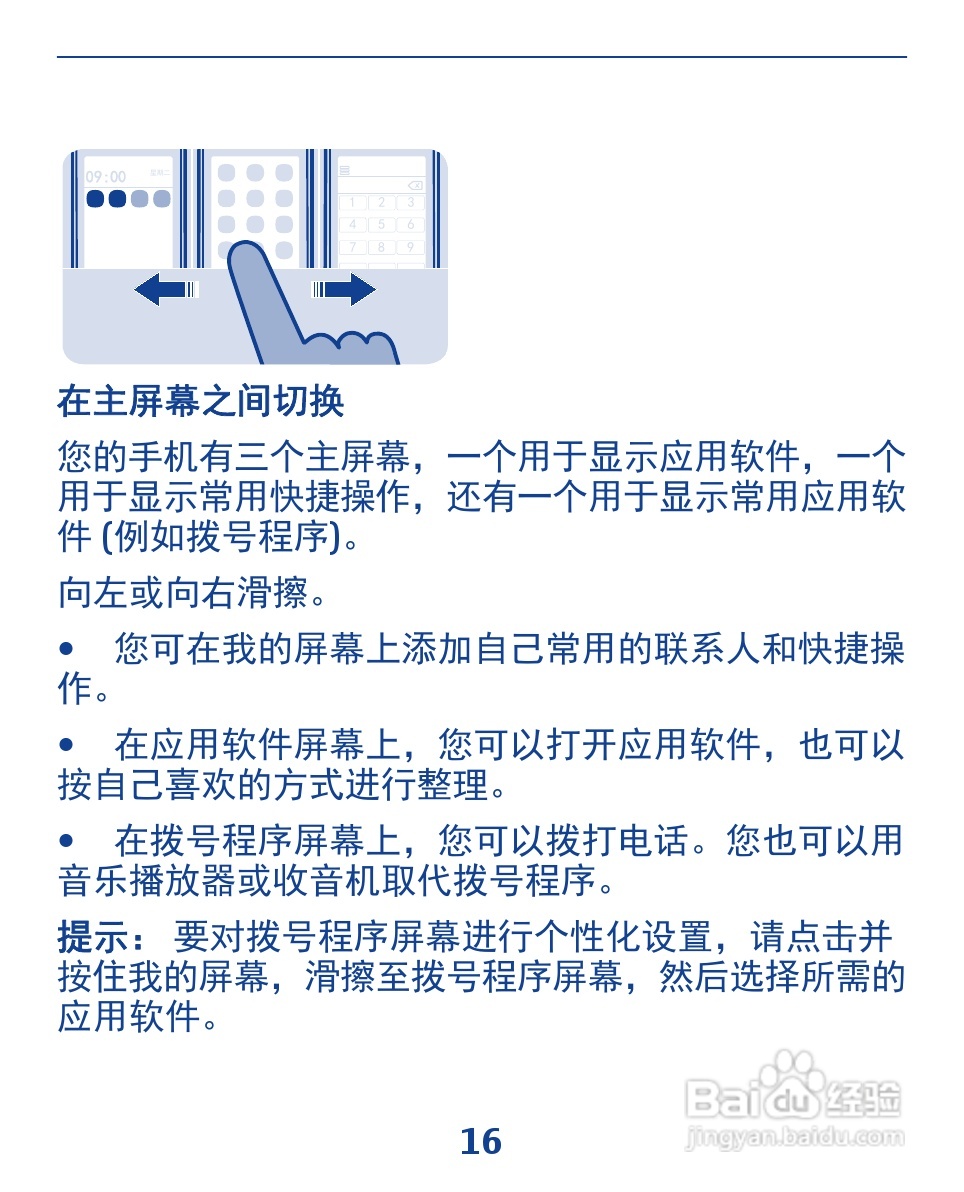 09:00

1 2 3
4 5 6
7 8 9

在主屏幕之间切换

您的手机有三个主屏幕，一个用于显示应用软件，一个用于显示常用快捷操作，还有一个用于显示常用应用软件 (例如拨号程序)。

向左或向右滑擦。

• 您可在我的屏幕上添加自己常用的联系人和快捷操作。

• 在应用软件屏幕上，您可以打开应用软件，也可以按自己喜欢的方式进行整理。

• 在拨号程序屏幕上，您可以拨打电话。您也可以用音乐播放器或收音机取代拨号程序。

提示： 要对拨号程序屏幕进行个性化设置，请点击并按住我的屏幕，滑擦至拨号程序屏幕，然后选择所需的应用软件。

Baidu 经验
jingyan.baidu.com

16